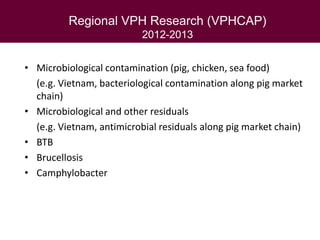 Regional VPH Research (VPHCAP)
2012-2013

• Microbiological contamination (pig, chicken, sea food)
(e.g. Vietnam, bacteriological contamination along pig market chain)
• Microbiological and other residuals
(e.g. Vietnam, antimicrobial residuals along pig market chain)
• BTB
• Brucellosis
• Camphylobacter